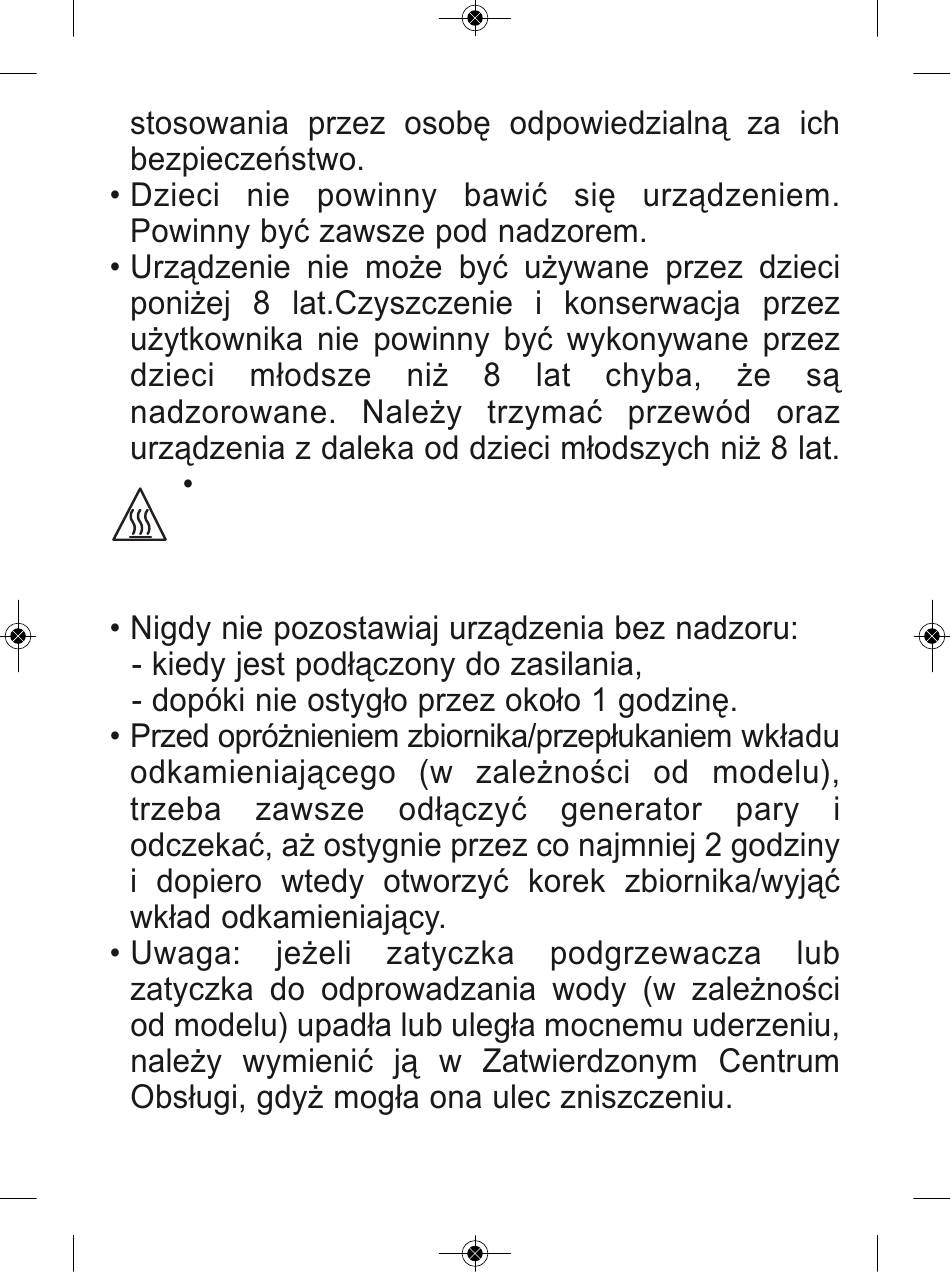 stosowania przez osobę odpowiedzialną za ich bezpieczeństwo.
• Dzieci nie powinny bawić się urządzeniem. Powinny być zawsze pod nadzorem.
• Urządzenie nie może być używane przez dzieci poniżej 8 lat.Czyszczenie i konserwacja przez użytkownika nie powinny być wykonywane przez dzieci młodsze niż 8 lat chyba, że są nadzorowane. Należy trzymać przewód oraz urządzenia z daleka od dzieci młodszych niż 8 lat.
•

• Nigdy nie pozostawiaj urządzenia bez nadzoru:
- kiedy jest podłączony do zasilania,
- dopóki nie ostygło przez około 1 godzinę.
• Przed opróżnieniem zbiornika/przepłukaniem wkładu odkamieniającego (w zależności od modelu), trzeba zawsze odłączyć generator pary i odczekać, aż ostygnie przez co najmniej 2 godziny i dopiero wtedy otworzyć korek zbiornika/wyjąć wkład odkamieniający.
• Uwaga: jeżeli zatyczka podgrzewacza lub zatyczka do odprowadzania wody (w zależności od modelu) upadła lub uległa mocnemu uderzeniu, należy wymienić ją w Zatwierdzonym Centrum Obsługi, gdyż mogła ona ulec zniszczeniu.